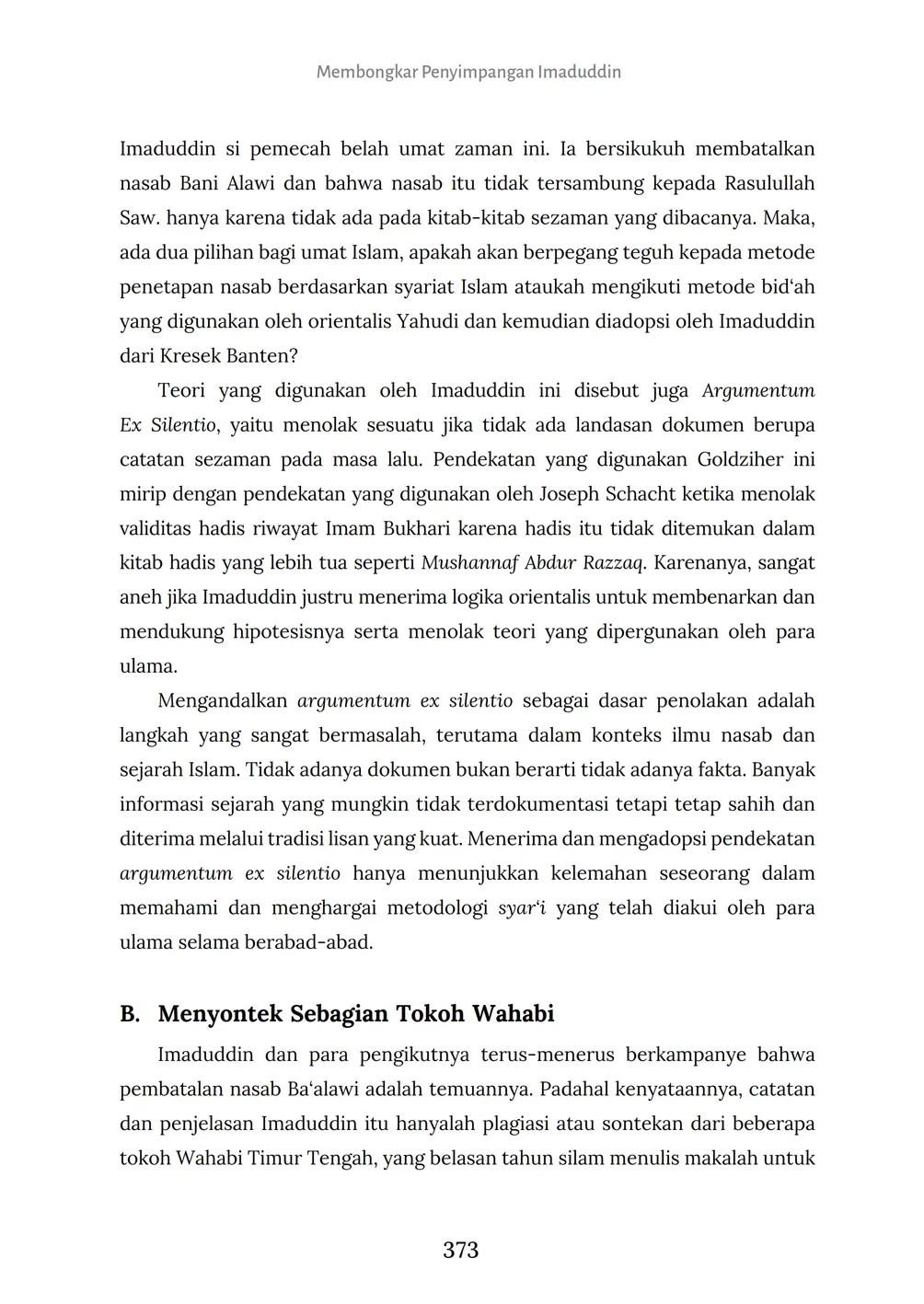 Membongkar Penyimpangan Imaduddin

Imaduddin si pemecah belah umat zaman ini. Ia bersikukuh membatalkan nasab Bani Alawi dan bahwa nasab itu tidak tersambung kepada Rasulullah Saw. hanya karena tidak ada pada kitab-kitab sezaman yang dibacanya. Maka, ada dua pilihan bagi umat Islam, apakah akan berpegang teguh kepada metode penetapan nasab berdasarkan syariat Islam ataukah mengikuti metode bid'ah yang digunakan oleh orientalis Yahudi dan kemudian diadopsi oleh Imaduddin dari Kresek Banten?

Teori yang digunakan oleh Imaduddin ini disebut juga Argumentum Ex Silentio, yaitu menolak sesuatu jika tidak ada landasan dokumen berupa catatan sezaman pada masa lalu. Pendekatan yang digunakan Goldziher ini mirip dengan pendekatan yang digunakan oleh Joseph Schacht ketika menolak validitas hadis riwayat Imam Bukhari karena hadis itu tidak ditemukan dalam kitab hadis yang lebih tua seperti Mushannaf Abdur Razzaq. Karenanya, sangat aneh jika Imaduddin justru menerima logika orientalis untuk membenarkan dan mendukung hipotesisnya serta menolak teori yang dipergunakan oleh para ulama.

Mengandalkan argumentum ex silentio sebagai dasar penolakan adalah langkah yang sangat bermasalah, terutama dalam konteks ilmu nasab dan sejarah Islam. Tidak adanya dokumen bukan berarti tidak adanya fakta. Banyak informasi sejarah yang mungkin tidak terdokumentasi tetapi tetap sahih dan diterima melalui tradisi lisan yang kuat. Menerima dan mengadopsi pendekatan argumentum ex silentio hanya menunjukkan kelemahan seseorang dalam memahami dan menghargai metodologi syar'i yang telah diakui oleh para ulama selama berabad-abad.

B. Menyontek Sebagian Tokoh Wahabi

Imaduddin dan para pengikutnya terus-menerus berkampanye bahwa pembatalan nasab Ba'alawi adalah temuannya. Padahal kenyataannya, catatan dan penjelasan Imaduddin itu hanyalah plagiasi atau sontekan dari beberapa tokoh Wahabi Timur Tengah, yang belasan tahun silam menulis makalah untuk

373